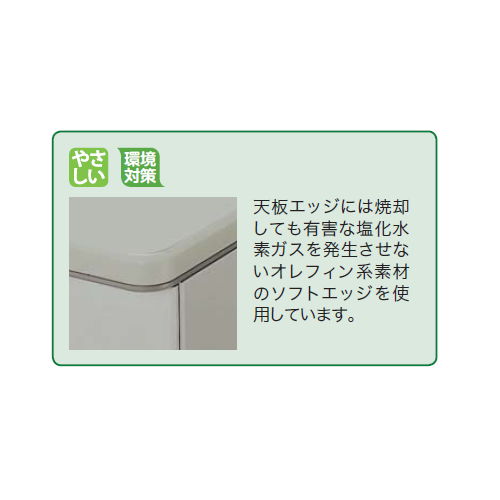 やさしい

環境対策

天板エッジには焼却しても有害な塩化水素ガスを発生させないオレフィン系素材のソフトエッジを使用しています。